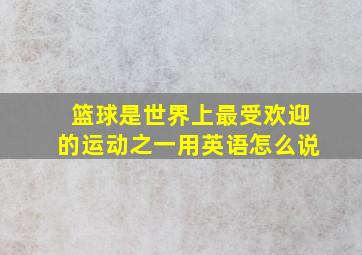 篮球是世界上最受欢迎的运动之一用英语怎么说